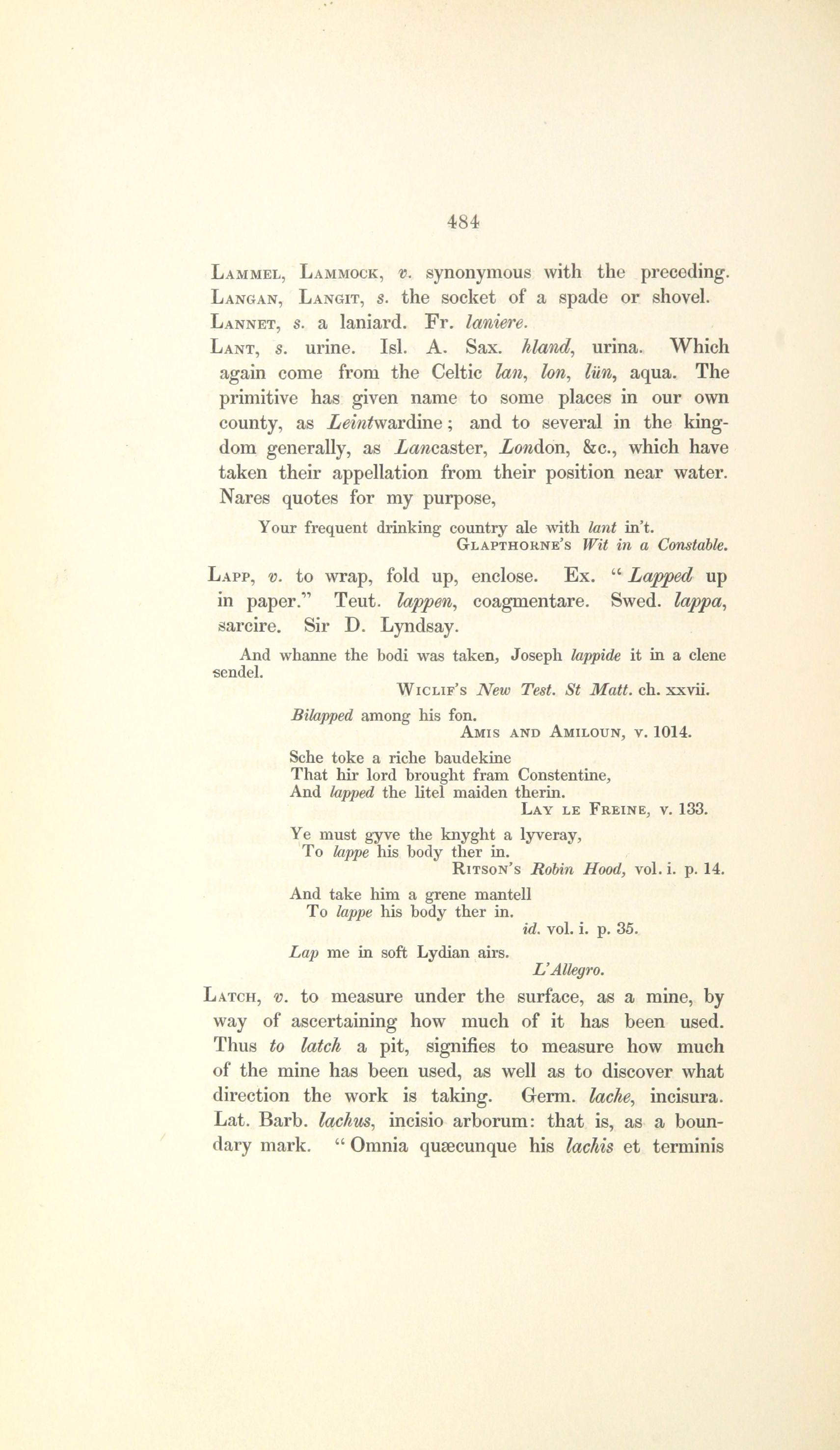 484

Lammel, Lammock, v. synonymous with the preceding.

Langan, Langit, s. the socket of a spade or shovel.

Lannet, s. a laniard. Fr. laniere.

Lant, s. urine. Isl. A. Sax. hland, urina. Which again come from the Celtic lan, lon, lün, aqua. The primitive has given name to some places in our own county, as Leintwardine; and to several in the kingdom generally, as Lancaster, London, &c., which have taken their appellation from their position near water. Nares quotes for my purpose,

Your frequent drinking country ale with lant in't.
Glapthorne's Wit in a Constable.

Lapp, v. to wrap, fold up, enclose. Ex. "Lapped up in paper." Teut. lappen, coagmentare. Swed. lappa, sarcire. Sir D. Lyndsay.

And whanne the bodi was taken, Joseph lappide it in a clene sendel.
Wiclif's New Test. St Matt. ch. xxvii.

Bilapped among his fon.
Amis and Amiloun, v. 1014.

Sche toke a riche baudekine
That hir lord brought fram Constentine,
And lapped the litel maiden therin.
Lay le Freine, v. 133.

Ye must gyve the knyght a lyveray,
To lappe his body ther in.
Ritson's Robin Hood, vol. i. p. 14.

And take him a grene mantell
To lappe his body ther in.
id. vol. i. p. 35.

Lap me in soft Lydian airs.
L'Allegro.

Latch, v. to measure under the surface, as a mine, by way of ascertaining how much of it has been used. Thus to latch a pit, signifies to measure how much of the mine has been used, as well as to discover what direction the work is taking. Germ. lache, incisura. Lat. Barb. lachus, incisio arborum: that is, as a boundary mark. "Omnia quæcunque his lachis et terminis